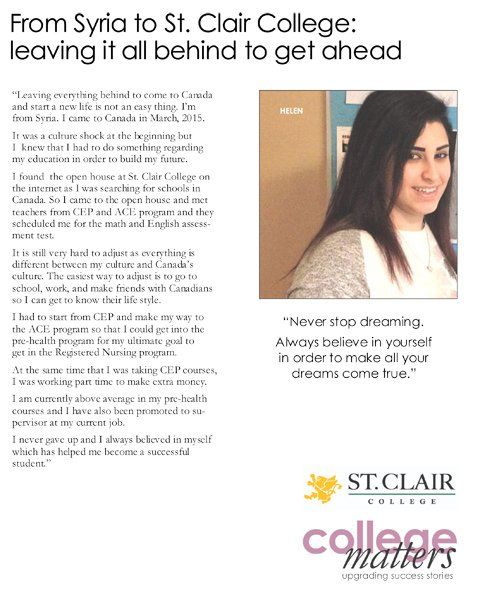 From Syria to St. Clair College: leaving it all behind to get ahead

"Leaving everything behind to come to Canada and start a new life is not an easy thing. I'm from Syria. I came to Canada in March, 2015.

It was a culture shock at the beginning but I knew that I had to do something regarding my education in order to build my future.

I found the open house at St. Clair College on the internet as I was searching for schools in Canada. So I came to the open house and met teachers from CEP and ACE program and they scheduled me for the math and English assessment test.

It is still very hard to adjust as everything is different between my culture and Canada's culture. The easiest way to adjust is to go to school, work, and make friends with Canadians so I can get to know their life style.

I had to start from CEP and make my way to the ACE program so that I could get into the pre-health program for my ultimate goal to get in the Registered Nursing program.

At the same time that I was taking CEP courses, I was working part time to make extra money.

I am currently above average in my pre-health courses and I have also been promoted to supervisor at my current job.

I never gave up and I always believed in myself which has helped me become a successful student."

HELEN

"Never stop dreaming. Always believe in yourself in order to make all your dreams come true."

ST. CLAIR
COLLEGE

college matters
upgrading success stories